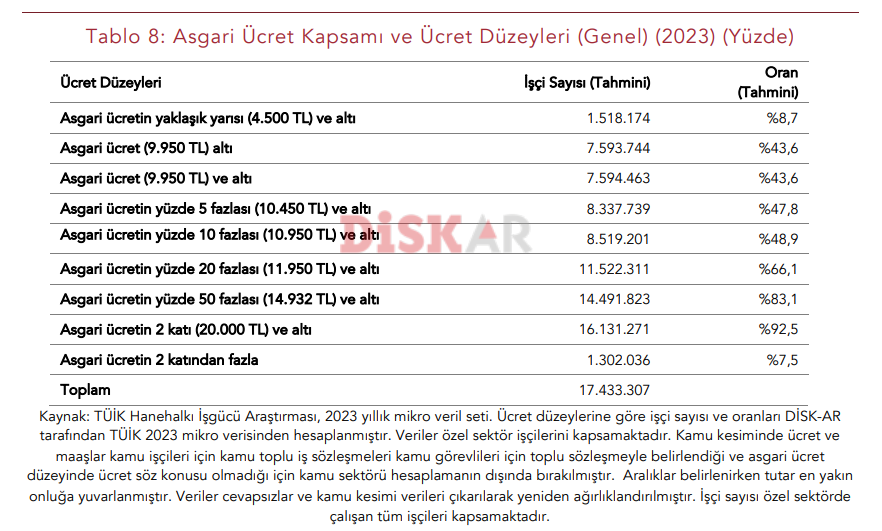 Tablo 8: Asgari Ücret Kapsamı ve Ücret Düzeyleri (Genel) (2023) (Yüzde)

| Ücret Düzeyleri | İşçi Sayısı (Tahmini) | Oran (Tahmini) |
|---|---|---|
| Asgari ücretin yaklaşık yarısı (4.500 TL) ve altı | 1.518.174 | %8,7 |
| Asgari ücret (9.950 TL) altı | 7.593.744 | %43,6 |
| Asgari ücret (9.950 TL) ve altı | 7.594.463 | %43,6 |
| Asgari ücretin yüzde 5 fazlası (10.450 TL) ve altı | 8.337.739 | %47,8 |
| Asgari ücretin yüzde 10 fazlası (10.950 TL) ve altı | 8.519.201 | %48,9 |
| Asgari ücretin yüzde 20 fazlası (11.950 TL) ve altı | 11.522.311 | %66,1 |
| Asgari ücretin yüzde 50 fazlası (14.932 TL) ve altı | 14.491.823 | %83,1 |
| Asgari ücretin 2 katı (20.000 TL) ve altı | 16.131.271 | %92,5 |
| Asgari ücretin 2 katından fazla | 1.302.036 | %7,5 |
| Toplam | 17.433.307 | |

Kaynak: TÜİK Hanehalkı İşgücü Araştırması, 2023 yıllık mikro veril seti. Ücret düzeylerine göre işçi sayısı ve oranları DİSK-AR tarafından TÜİK 2023 mikro verisinden hesaplanmıştır. Veriler özel sektör işçilerini kapsamaktadır. Kamu kesiminde ücret ve maaşlar kamu işçileri için kamu toplu iş sözleşmeleri kamu görevlileri için toplu sözleşmeyle belirlendiği ve asgari ücret düzeyinde ücret söz konusu olmadığı için kamu sektörü hesaplamanın dışında bırakılmıştır. Aralıklar belirlenirken tutar en yakın onluğa yuvarlanmıştır. Veriler cevapsızlar ve kamu kesimi verileri çıkarılarak yeniden ağırlıklandırılmıştır. İşçi sayısı özel sektörde çalışan tüm işçileri kapsamaktadır.

DİSK AR